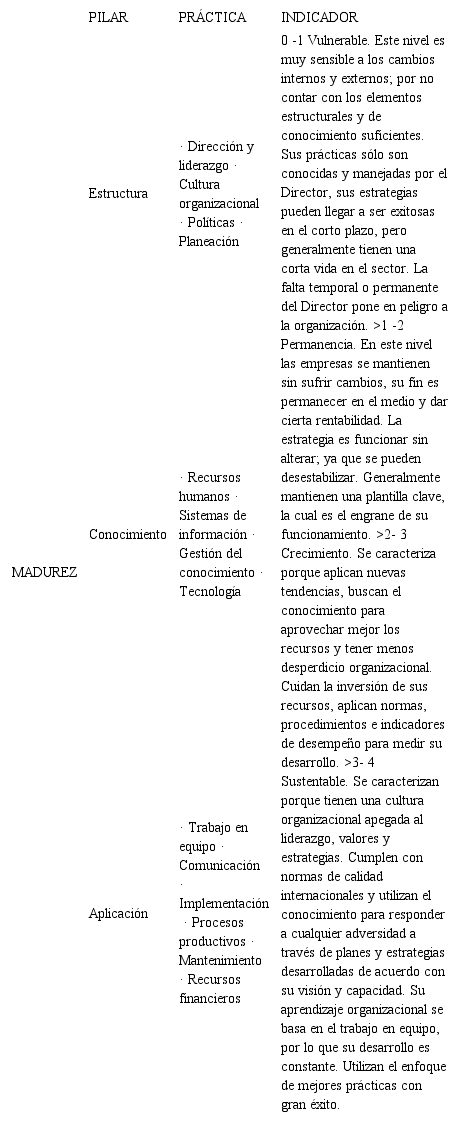 |  | PILAR | PRÁCTICA | INDICADOR |
|---|---|---|---|
| MADUREZ | Estructura | · Dirección y liderazgo · Cultura organizacional · Políticas · Planeación | 0 -1 Vulnerable. Este nivel es muy sensible a los cambios internos y externos; por no contar con los elementos estructurales y de conocimiento suficientes. Sus prácticas sólo son conocidas y manejadas por el Director, sus estrategias pueden llegar a ser exitosas en el corto plazo, pero generalmente tienen una corta vida en el sector. La falta temporal o permanente del Director pone en peligro a la organización. >1 -2 Permanencia. En este nivel las empresas se mantienen sin sufrir cambios, su fin es permanecer en el medio y dar cierta rentabilidad. La estrategia es funcionar sin alterar; ya que se pueden desestabilizar. Generalmente mantienen una plantilla clave, la cual es el engrane de su funcionamiento. >2- 3 Crecimiento. Se caracteriza porque aplican nuevas tendencias, buscan el conocimiento para aprovechar mejor los recursos y tener menos desperdicio organizacional. Cuidan la inversión de sus recursos, aplican normas, procedimientos e indicadores de desempeño para medir su desarrollo. >3- 4 Sustentable. Se caracterizan porque tienen una cultura organizacional apegada al liderazgo, valores y estrategias. Cumplen con normas de calidad internacionales y utilizan el conocimiento para responder a cualquier adversidad a través de planes y estrategias desarrolladas de acuerdo con su visión y capacidad. Su aprendizaje organizacional se basa en el trabajo en equipo, por lo que su desarrollo es constante. Utilizan el enfoque de mejores prácticas con gran éxito. |
|  | Conocimiento | · Recursos humanos · Sistemas de información · Gestión del conocimiento · Tecnología |  |
|  | Aplicación | · Trabajo en equipo · Comunicación · Implementación · Procesos productivos · Mantenimiento · Recursos financieros |  |